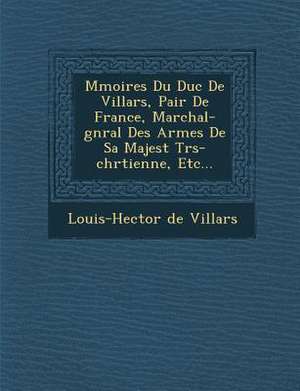 Mmoires Du Duc De Villars, Pair De France, Marchal-gnral Des Armes De Sa Majest Trs-chrtienne, Etc...

Louis-Hector de Villars